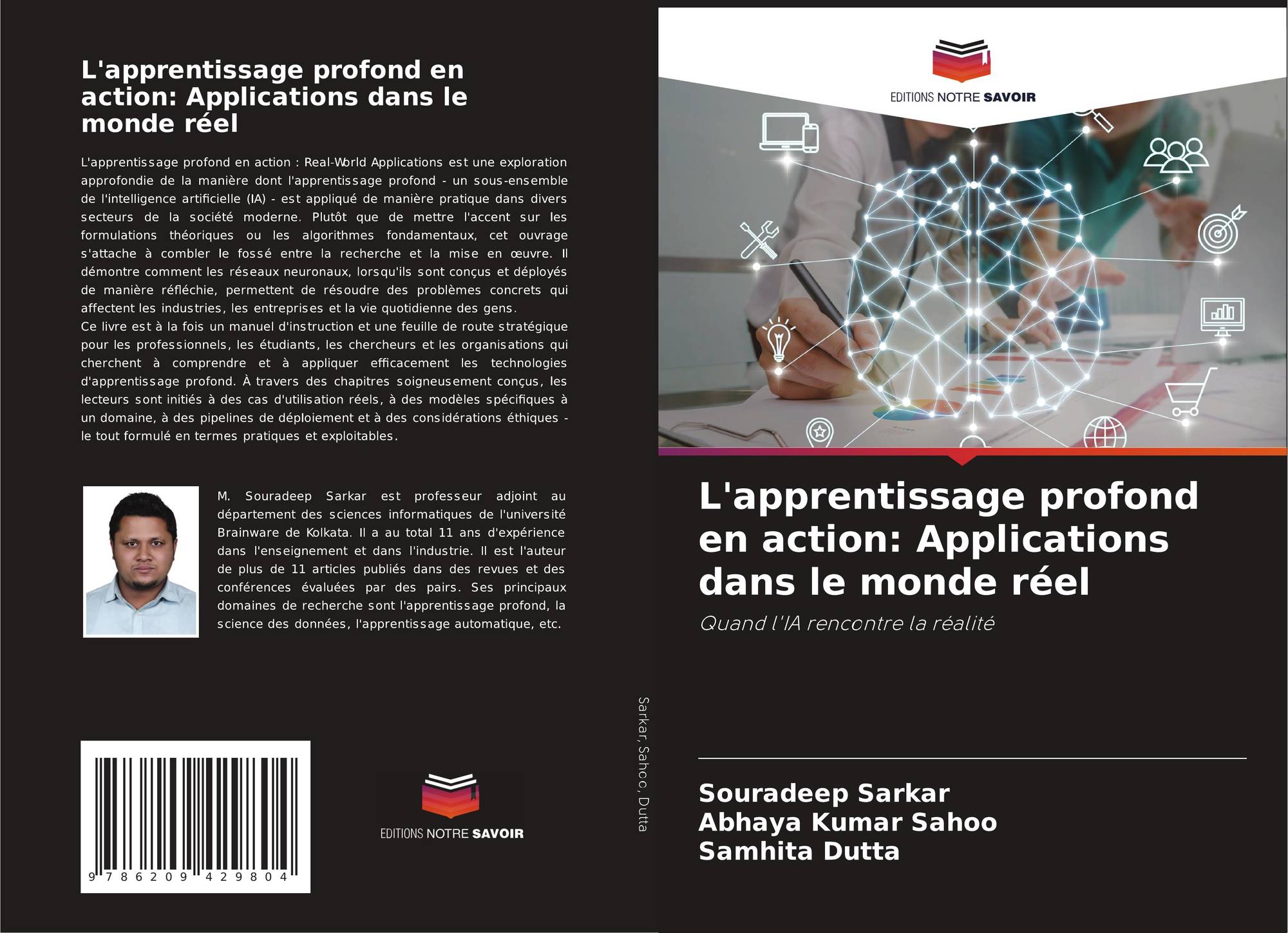 L'apprentissage profond en action: Applications dans le monde réel

L'apprentissage profond en action : Real-World Applications est une exploration approfondie de la manière dont l'apprentissage profond - un sous-ensemble de l'intelligence artificielle (IA) - est appliqué de manière pratique dans divers secteurs de la société moderne. Plutôt que de mettre l'accent sur les formulations théoriques ou les algorithmes fondamentaux, cet ouvrage s'attache à combler le fossé entre la recherche et la mise en œuvre. Il démontre comment les réseaux neuronaux, lorsqu'ils sont conçus et déployés de manière réfléchie, permettent de résoudre des problèmes concrets qui affectent les industries, les entreprises et la vie quotidienne des gens.
Ce livre est à la fois un manuel d'instruction et une feuille de route stratégique pour les professionnels, les étudiants, les chercheurs et les organisations qui cherchent à comprendre et à appliquer efficacement les technologies d'apprentissage profond. À travers des chapitres soigneusement conçus, les lecteurs sont initiés à des cas d'utilisation réels, à des modèles spécifiques à un domaine, à des pipelines de déploiement et à des considérations éthiques - le tout formulé en termes pratiques et exploitables.

M. Souradeep Sarkar est professeur adjoint au département des sciences informatiques de l'université Brainware de Kolkata. Il a au total 11 ans d'expérience dans l'enseignement et dans l'industrie. Il est l'auteur de plus de 11 articles publiés dans des revues et des conférences évaluées par des pairs. Ses principaux domaines de recherche sont l'apprentissage profond, la science des données, l'apprentissage automatique, etc.

9 786209 429804

EDITIONS NOTRE SAVOIR

Sarkar, Sahoo, Dutta

EDITIONS NOTRE SAVOIR

L'apprentissage profond en action: Applications dans le monde réel

Quand l'IA rencontre la réalité

Souradeep Sarkar
Abhaya Kumar Sahoo
Samhita Dutta